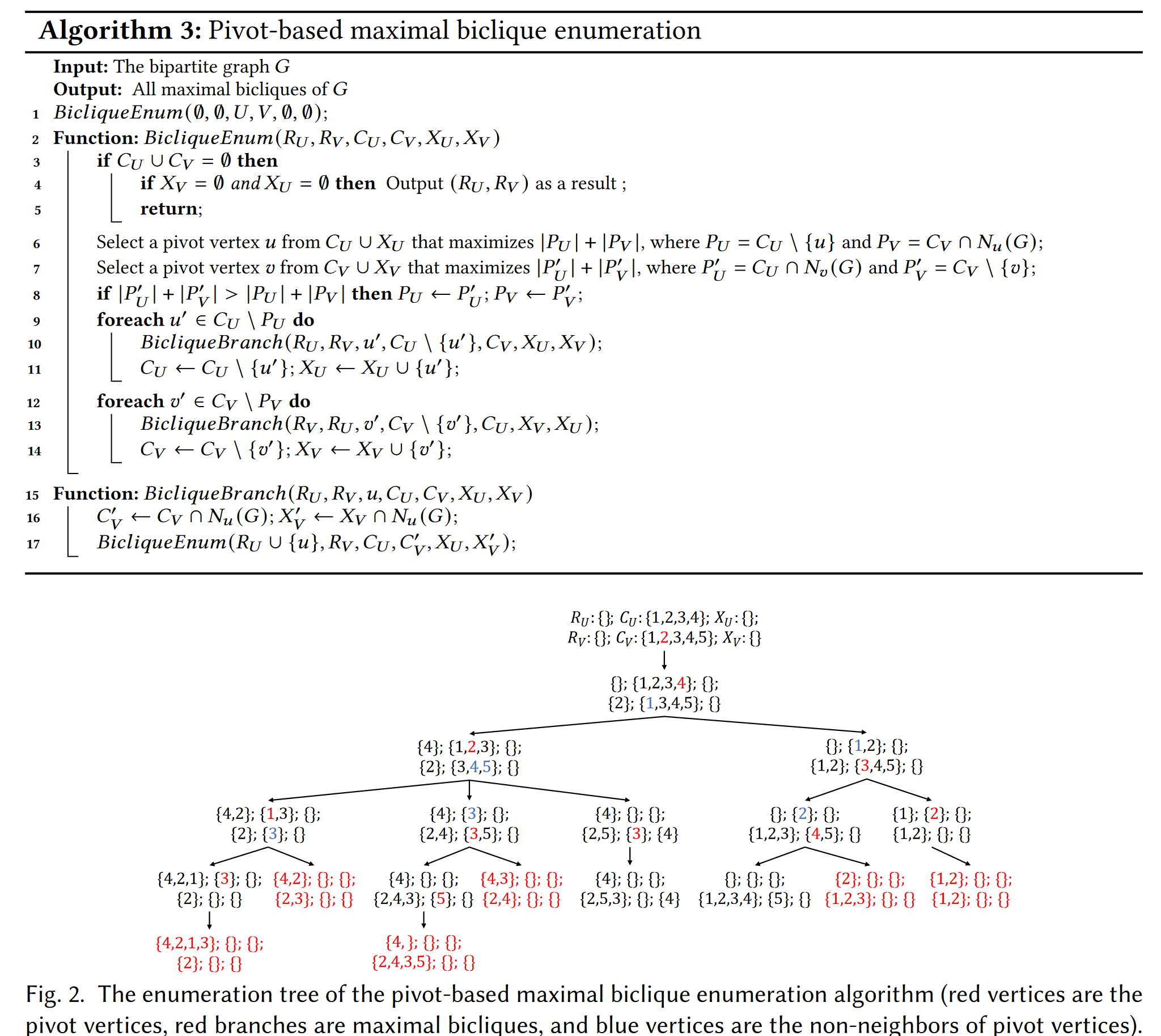 **Algorithm 3:** Pivot-based maximal biclique enumeration

**Input:** The bipartite graph $G$
**Output:** All maximal bicliques of $G$

1 $BicliqueEnum(\emptyset, \emptyset, U, V, \emptyset, \emptyset)$;
2 **Function:** $BicliqueEnum(R_U, R_V, C_U, C_V, X_U, X_V)$
3 **if** $C_U \cup C_V = \emptyset$ **then**
4 **if** $X_V = \emptyset$ *and* $X_U = \emptyset$ **then** Output $(R_U, R_V)$ as a result ;
5 **return**;
6 Select a pivot vertex $u$ from $C_U \cup X_U$ that maximizes $|P_U| + |P_V|$, where $P_U = C_U \setminus \{u\}$ and $P_V = C_V \cap N_u(G)$;
7 Select a pivot vertex $v$ from $C_V \cup X_V$ that maximizes $|P'_U| + |P'_V|$, where $P'_U = C_U \cap N_v(G)$ and $P'_V = C_V \setminus \{v\}$;
8 **if** $|P'_U| + |P'_V| > |P_U| + |P_V|$ **then** $P_U \leftarrow P'_U$; $P_V \leftarrow P'_V$;
9 **foreach** $u' \in C_U \setminus P_U$ **do**
10 $BicliqueBranch(R_U, R_V, u', C_U \setminus \{u'\}, C_V, X_U, X_V)$;
11 $C_U \leftarrow C_U \setminus \{u'\}$; $X_U \leftarrow X_U \cup \{u'\}$;
12 **foreach** $v' \in C_V \setminus P_V$ **do**
13 $BicliqueBranch(R_V, R_U, v', C_V \setminus \{v'\}, C_U, X_V, X_U)$;
14 $C_V \leftarrow C_V \setminus \{v'\}$; $X_V \leftarrow X_V \cup \{v'\}$;
15 **Function:** $BicliqueBranch(R_U, R_V, u, C_U, C_V, X_U, X_V)$
16 $C'_V \leftarrow C_V \cap N_u(G)$; $X'_V \leftarrow X_V \cap N_u(G)$;
17 $BicliqueEnum(R_U \cup \{u\}, R_V, C_U, C'_V, X_U, X'_V)$;

$R_U$: {}; $C_U$: {1,2,3,4}; $X_U$: {};
$R_V$: {}; $C_V$: {1,2,3,4,5}; $X_V$: {}

{}; {1,2,3,4}; {};
{2}; {1,3,4,5}; {}

{4}; {1,2,3}; {};
{2}; {3,4,5}; {}

{}; {1,2}; {};
{1,2}; {3,4,5}; {}

{4,2}; {1,3}; {};
{2}; {3}; {}

{4}; {3}; {};
{2,4}; {3,5}; {}

{4}; {}; {};
{2,5}; {3}; {4}

{}; {2}; {};
{1,2,3}; {4,5}; {}

{1}; {2}; {};
{1,2}; {}; {}

{4,2,1}; {3}; {};
{2}; {}; {}

{4,2}; {}; {};
{2,3}; {}; {}

{4}; {}; {};
{2,4,3}; {5}; {}

{4,3}; {}; {};
{2,4}; {}; {}

{4}; {}; {};
{2,5,3}; {}; {4}

{}; {}; {};
{1,2,3,4}; {5}; {}

{2}; {}; {};
{1,2,3}; {}; {}

{1,2}; {}; {};
{1,2}; {}; {}

{4,2,1,3}; {}; {};
{2}; {}; {}

{4,}; {}; {};
{2,4,3,5}; {}; {}

Fig. 2. The enumeration tree of the pivot-based maximal biclique enumeration algorithm (red vertices are the pivot vertices, red branches are maximal bicliques, and blue vertices are the non-neighbors of pivot vertices).